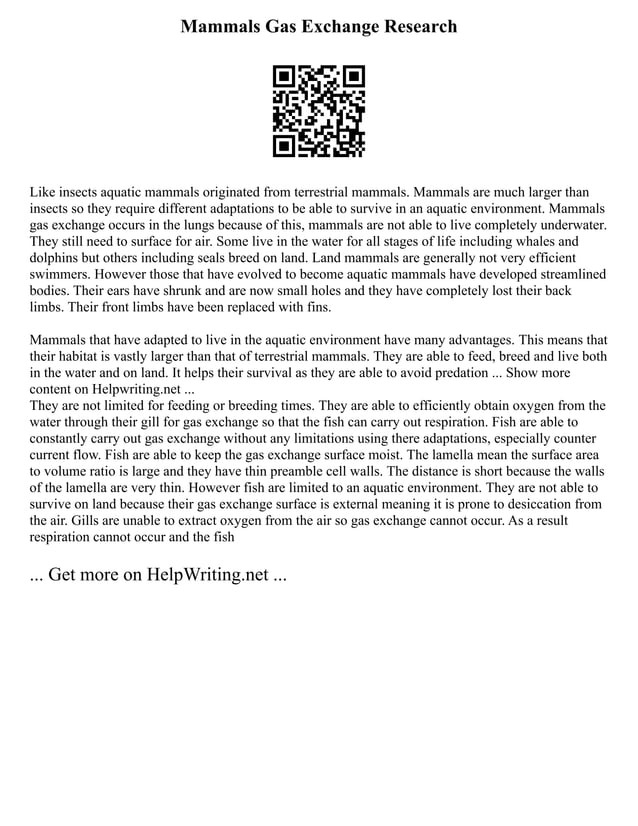 Mammals Gas Exchange Research

Like insects aquatic mammals originated from terrestrial mammals. Mammals are much larger than insects so they require different adaptations to be able to survive in an aquatic environment. Mammals gas exchange occurs in the lungs because of this, mammals are not able to live completely underwater. They still need to surface for air. Some live in the water for all stages of life including whales and dolphins but others including seals breed on land. Land mammals are generally not very efficient swimmers. However those that have evolved to become aquatic mammals have developed streamlined bodies. Their ears have shrunk and are now small holes and they have completely lost their back limbs. Their front limbs have been replaced with fins.

Mammals that have adapted to live in the aquatic environment have many advantages. This means that their habitat is vastly larger than that of terrestrial mammals. They are able to feed, breed and live both in the water and on land. It helps their survival as they are able to avoid predation ... Show more content on Helpwriting.net ...
They are not limited for feeding or breeding times. They are able to efficiently obtain oxygen from the water through their gill for gas exchange so that the fish can carry out respiration. Fish are able to constantly carry out gas exchange without any limitations using there adaptations, especially counter current flow. Fish are able to keep the gas exchange surface moist. The lamella mean the surface area to volume ratio is large and they have thin preamble cell walls. The distance is short because the walls of the lamella are very thin. However fish are limited to an aquatic environment. They are not able to survive on land because their gas exchange surface is external meaning it is prone to desiccation from the air. Gills are unable to extract oxygen from the air so gas exchange cannot occur. As a result respiration cannot occur and the fish

... Get more on HelpWriting.net ...